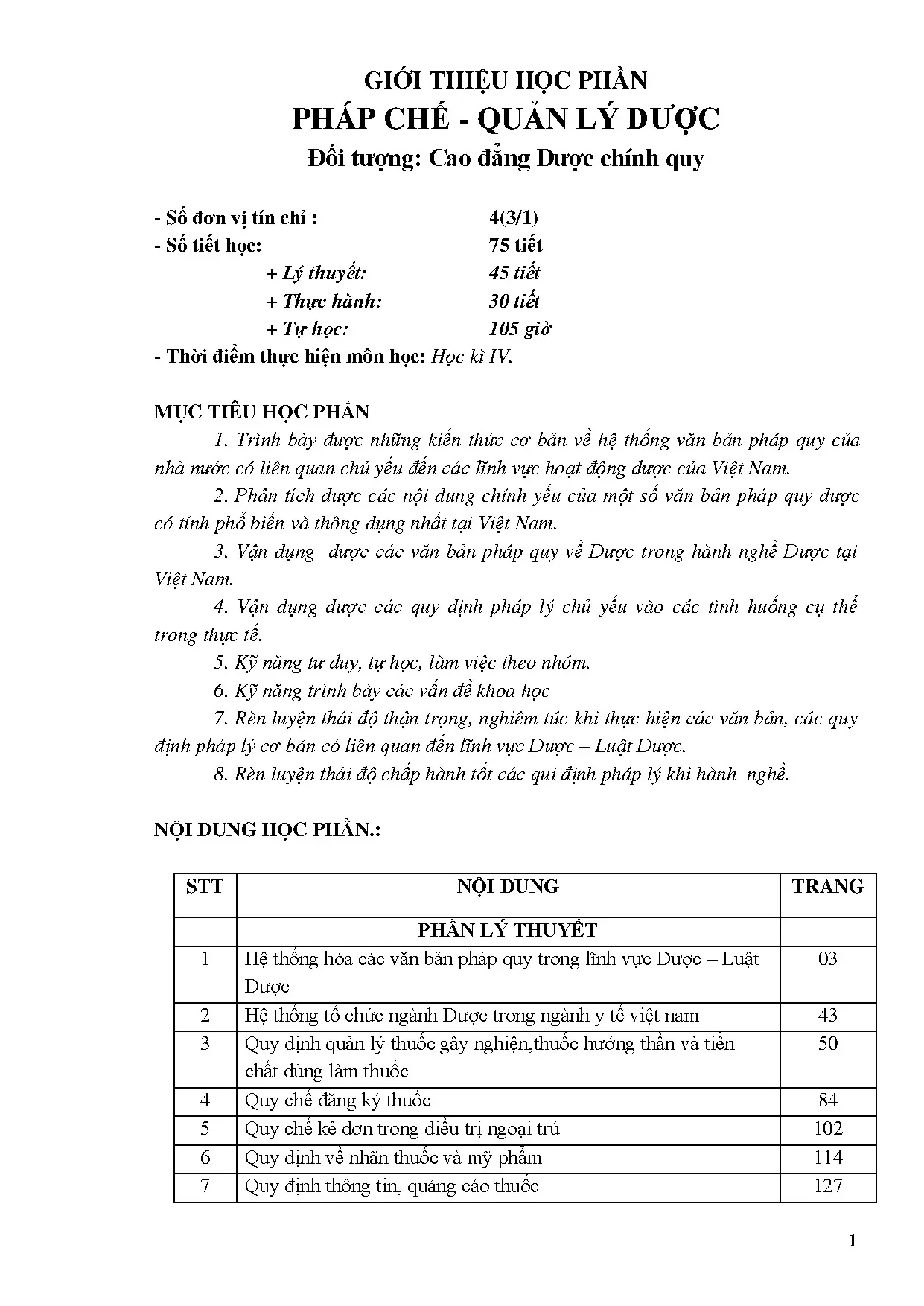 GIỚI THIỆU HỌC PHẦN
PHÁP CHẾ - QUẢN LÝ DƯỢC
Đối tượng: Cao đẳng Dược chính quy

- Số đơn vị tín chỉ : 4(3/1)
- Số tiết học: 75 tiết
+ Lý thuyết: 45 tiết
+ Thực hành: 30 tiết
+ Tự học: 105 giờ
- Thời điểm thực hiện môn học: Học kì IV.

MỤC TIÊU HỌC PHẦN
1. Trình bày được những kiến thức cơ bản về hệ thống văn bản pháp quy của nhà nước có liên quan chủ yếu đến các lĩnh vực hoạt động dược của Việt Nam.
2. Phân tích được các nội dung chính yếu của một số văn bản pháp quy dược có tính phổ biến và thông dụng nhất tại Việt Nam.
3. Vận dụng được các văn bản pháp quy về Dược trong hành nghề Dược tại Việt Nam.
4. Vận dụng được các quy định pháp lý chủ yếu vào các tình huống cụ thể trong thực tế.
5. Kỹ năng tư duy, tự học, làm việc theo nhóm.
6. Kỹ năng trình bày các vấn đề khoa học
7. Rèn luyện thái độ thận trọng, nghiêm túc khi thực hiện các văn bản, các quy định pháp lý cơ bản có liên quan đến lĩnh vực Dược – Luật Dược.
8. Rèn luyện thái độ chấp hành tốt các qui định pháp lý khi hành nghề.

NỘI DUNG HỌC PHẦN.:

| STT | NỘI DUNG | TRANG |
|---|---|---|
| | PHẦN LÝ THUYẾT | |
| 1 | Hệ thống hóa các văn bản pháp quy trong lĩnh vực Dược – Luật Dược | 03 |
| 2 | Hệ thống tổ chức ngành Dược trong ngành y tế việt nam | 43 |
| 3 | Quy định quản lý thuốc gây nghiện,thuốc hướng thần và tiền chất dùng làm thuốc | 50 |
| 4 | Quy chế đăng ký thuốc | 84 |
| 5 | Quy chế kê đơn trong điều trị ngoại trú | 102 |
| 6 | Quy định về nhãn thuốc và mỹ phẩm | 114 |
| 7 | Quy định thông tin, quảng cáo thuốc | 127 |

1